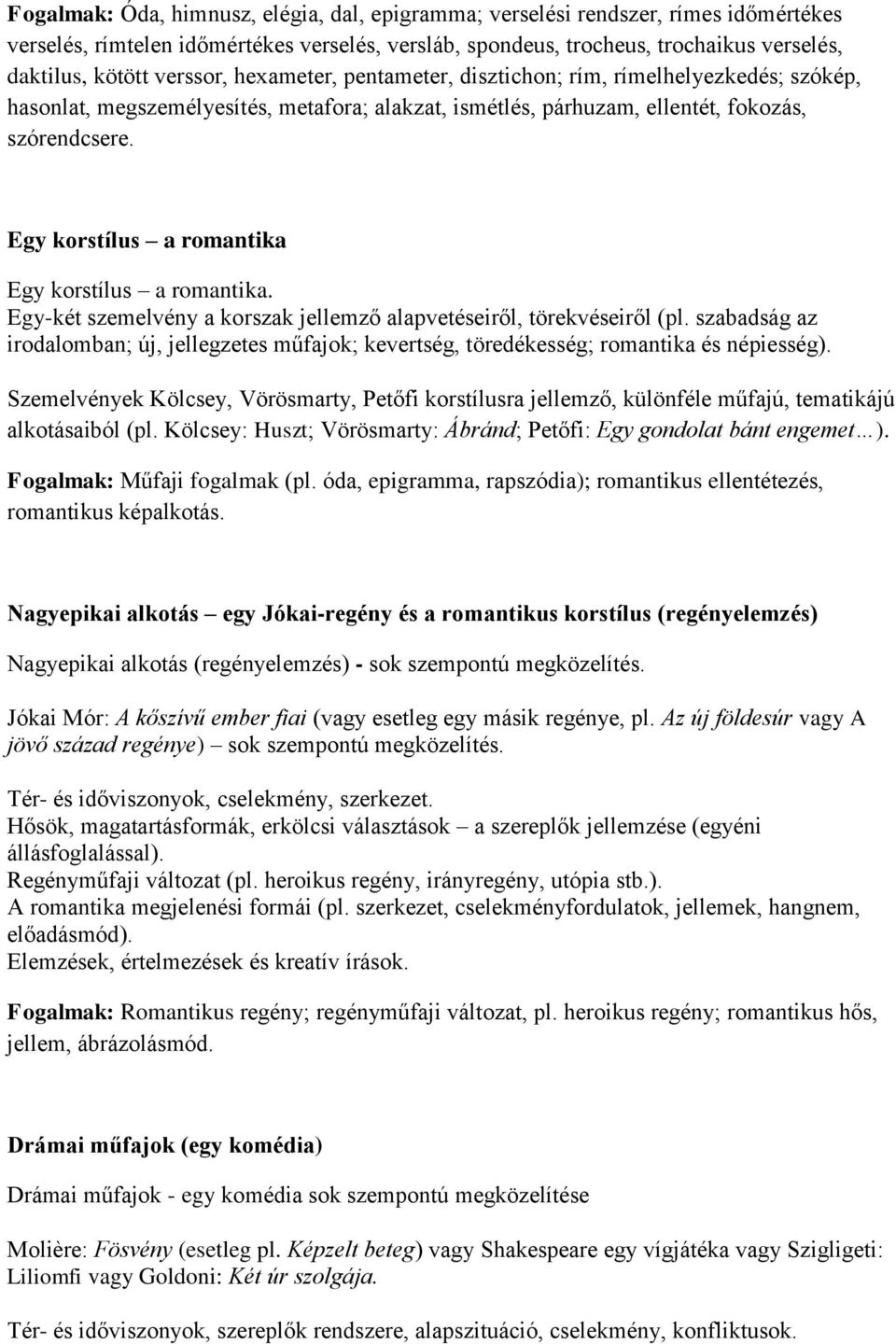 Fogalmak: Óda, himnusz, elégia, dal, epigramma; verselési rendszer, rímes időmértékes verselés, rímtelen időmértékes verselés, versláb, spondeus, trocheus, trochaikus verselés, daktilus, kötött verssor, hexameter, pentameter, disztichon; rím, rímelhelyezkedés; szókép, hasonlat, megszemélyesítés, metafora; alakzat, ismétlés, párhuzam, ellentét, fokozás, szórendcsere.

Egy korstílus – a romantika

Egy korstílus – a romantika.
Egy-két szemelvény a korszak jellemző alapvetéseiről, törekvéseiről (pl. szabadság az irodalomban; új, jellegzetes műfajok; kevertség, töredékesség; romantika és népiesség).

Szemelvények Kölcsey, Vörösmarty, Petőfi korstílusra jellemző, különféle műfajú, tematikájú alkotásaiból (pl. Kölcsey: Huszt; Vörösmarty: Ábránd; Petőfi: Egy gondolat bánt engemet…).

Fogalmak: Műfaji fogalmak (pl. óda, epigramma, rapszódia); romantikus ellentétezés, romantikus képalkotás.

Nagyepikai alkotás – egy Jókai-regény és a romantikus korstílus (regényelemzés)

Nagyepikai alkotás (regényelemzés) - sok szempontú megközelítés.

Jókai Mór: A kőszívű ember fiai (vagy esetleg egy másik regénye, pl. Az új földesúr vagy A jövő század regénye) – sok szempontú megközelítés.

Tér- és időviszonyok, cselekmény, szerkezet.
Hősök, magatartásformák, erkölcsi választások – a szereplők jellemzése (egyéni állásfoglalással).
Regényműfaji változat (pl. heroikus regény, irányregény, utópia stb.).
A romantika megjelenési formái (pl. szerkezet, cselekményfordulatok, jellemek, hangnem, előadásmód).
Elemzések, értelmezések és kreatív írások.

Fogalmak: Romantikus regény; regényműfaji változat, pl. heroikus regény; romantikus hős, jellem, ábrázolásmód.

Drámai műfajok (egy komédia)

Drámai műfajok - egy komédia sok szempontú megközelítése

Molière: Fösvény (esetleg pl. Képzelt beteg) vagy Shakespeare egy vígjátéka vagy Szigligeti: Liliomfi vagy Goldoni: Két úr szolgája.

Tér- és időviszonyok, szereplők rendszere, alapszituáció, cselekmény, konfliktusok.